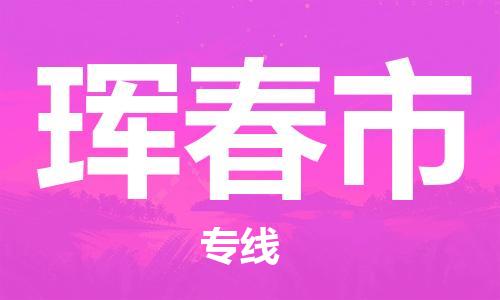 珲春市

专线